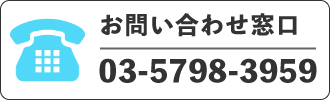 お問い合わせ窓口

03-5798-3959